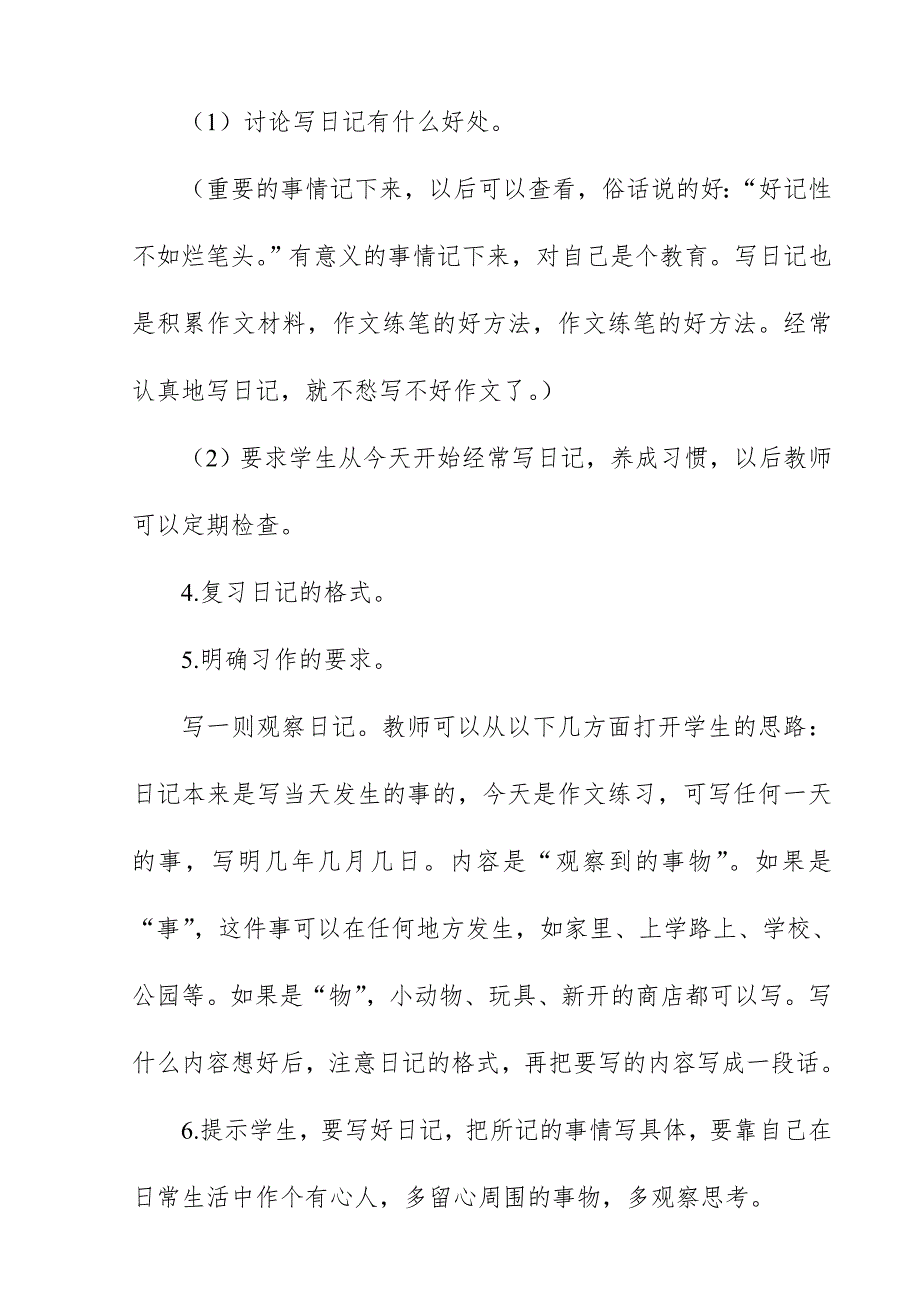 （1）讨论写日记有什么好处。

（重要的事情记下来，以后可以查看，俗话说的好：“好记性不如烂笔头。”有意义的事情记下来，对自己是个教育。写日记也是积累作文材料，作文练笔的好方法，作文练笔的好方法。经常认真地写日记，就不愁写不好作文了。）

（2）要求学生从今天开始经常写日记，养成习惯，以后教师可以定期检查。

4.复习日记的格式。

5.明确习作的要求。

写一则观察日记。教师可以从以下几方面打开学生的思路：日记本来是写当天发生的事的，今天是作文练习，可写任何一天的事，写明几年几月几日。内容是“观察到的事物”。如果是“事”，这件事可以在任何地方发生，如家里、上学路上、学校、公园等。如果是“物”，小动物、玩具、新开的商店都可以写。写什么内容想好后，注意日记的格式，再把要写的内容写成一段话。

6.提示学生，要写好日记，把所记的事情写具体，要靠自己在日常生活中作个有心人，多留心周围的事物，多观察思考。